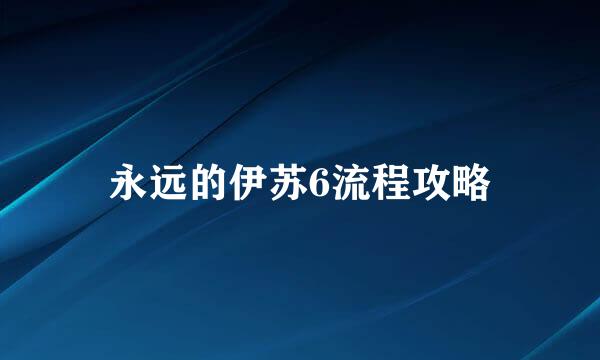 永远的伊苏6流程攻略